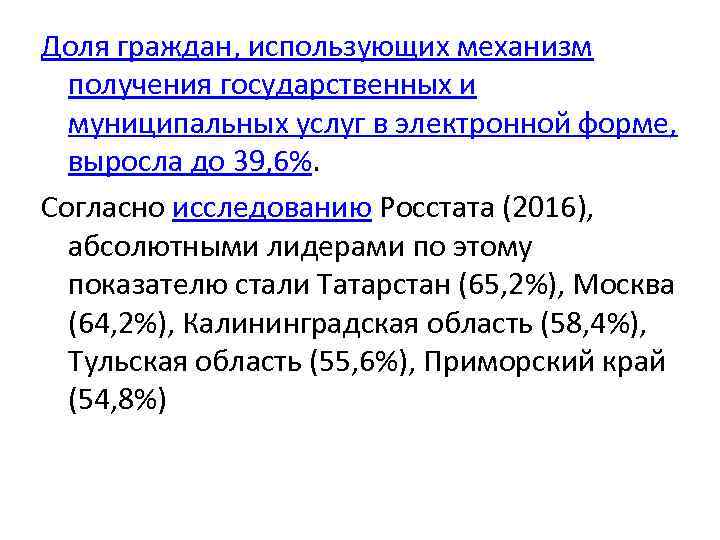 Доля граждан, использующих механизм получения государственных и муниципальных услуг в электронной форме, выросла до 39,6%.

Согласно исследованию Росстата (2016), абсолютными лидерами по этому показателю стали Татарстан (65,2%), Москва (64,2%), Калининградская область (58,4%), Тульская область (55,6%), Приморский край (54,8%)